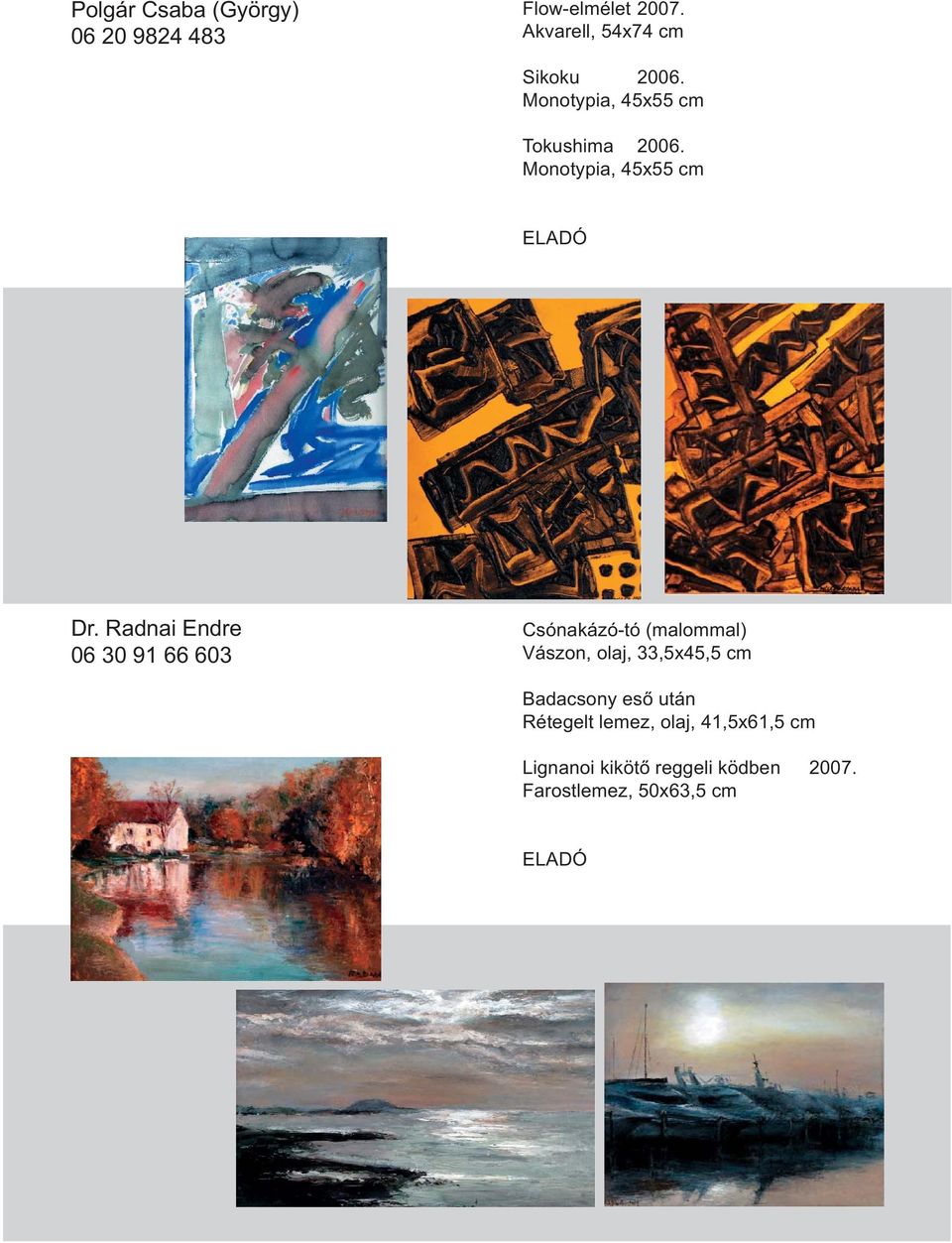 Polgár Csaba (György)
06 20 9824 483

Flow-elmélet 2007.
Akvarell, 54x74 cm

Sikoku 2006.
Monotypia, 45x55 cm

Tokushima 2006.
Monotypia, 45x55 cm

ELADÓ

Dr. Radnai Endre
06 30 91 66 603

Csónakázó-tó (malommal)
Vászon, olaj, 33,5x45,5 cm

Badacsony eső után
Rétegelt lemez, olaj, 41,5x61,5 cm

Lignanoi kikötő reggeli ködben 2007.
Farostlemez, 50x63,5 cm

ELADÓ